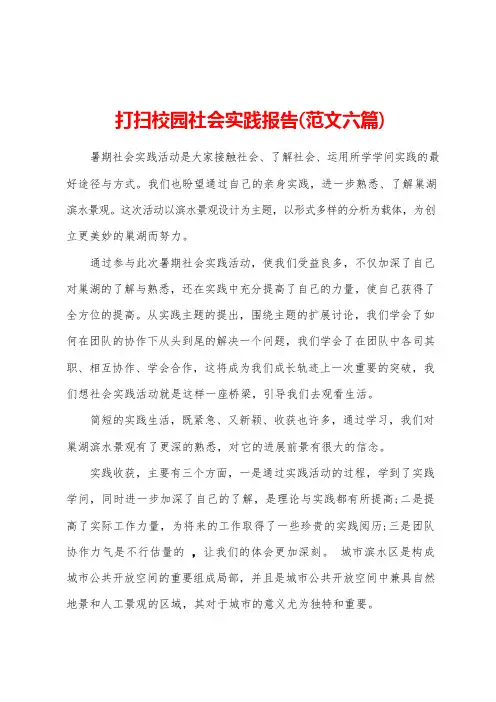 打扫校园社会实践报告(范文六篇)

暑期社会实践活动是大家接触社会、了解社会、运用所学学问实践的最好途径与方式。我们也盼望通过自己的亲身实践，进一步熟悉、了解巢湖滨水景观。这次活动以滨水景观设计为主题，以形式多样的分析为载体，为创立更美妙的巢湖而努力。

通过参与此次暑期社会实践活动，使我们受益良多，不仅加深了自己对巢湖的了解与熟悉，还在实践中充分提高了自己的力量，使自己获得了全方位的提高。从实践主题的提出，围绕主题的扩展讨论，我们学会了如何在团队的协作下从头到尾的解决一个问题，我们学会了在团队中各司其职、相互协作、学会合作，这将成为我们成长轨迹上一次重要的突破，我们想社会实践活动就是这样一座桥梁，引导我们去观看生活。

简短的实践生活，既紧急、又新颖、收获也许多，通过学习，我们对巢湖滨水景观有了更深的熟悉，对它的进展前景有很大的信念。

实践收获，主要有三个方面，一是通过实践活动的过程，学到了实践学问，同时进一步加深了自己的了解，是理论与实践都有所提高;二是提高了实际工作力量，为将来的工作取得了一些珍贵的实践阅历;三是团队协作力气是不行估量的 ，让我们的体会更加深刻。 城市滨水区是构成城市公共开放空间的重要组成局部，并且是城市公共开放空间中兼具自然地景和人工景观的区域，其对于城市的意义尤为独特和重要。